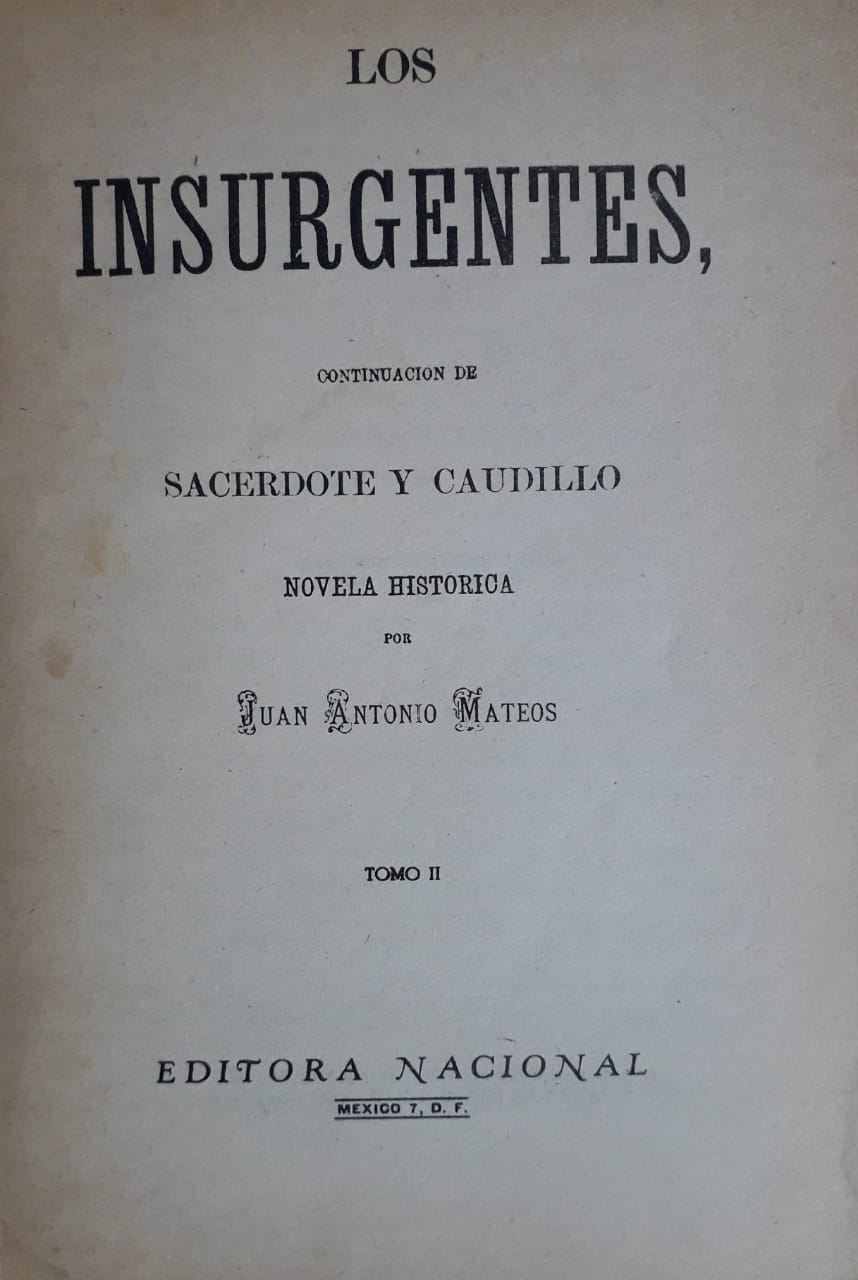 LOS

INSURGENTES,

CONTINUACION DE

SACERDOTE Y CAUDILLO

NOVELA HISTORICA

POR

JUAN ANTONIO MATEOS

TOMO II

EDITORA NACIONAL

MEXICO 7, D. F.